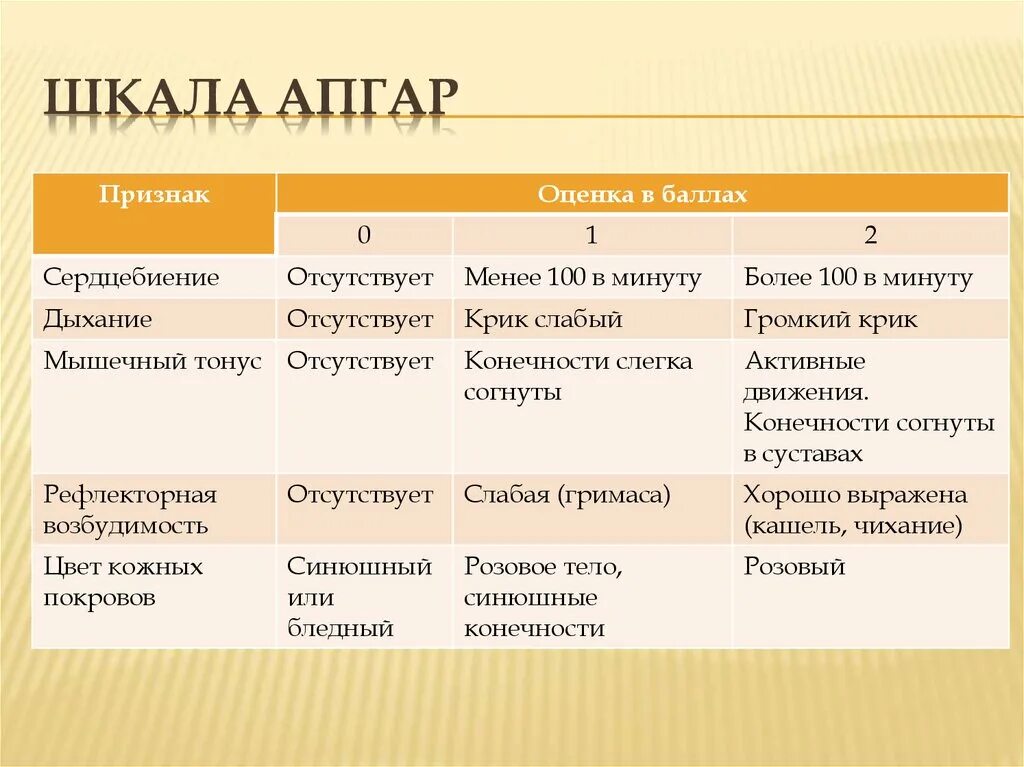 ШКАЛА АПГАР

| Признак | Оценка в баллах | | |
|---|---|---|---|
| | 0 | 1 | 2 |
| Сердцебиение | Отсутствует | Менее 100 в минуту | Более 100 в минуту |
| Дыхание | Отсутствует | Крик слабый | Громкий крик |
| Мышечный тонус | Отсутствует | Конечности слегка согнуты | Активные движения. Конечности согнуты в суставах |
| Рефлекторная возбудимость | Отсутствует | Слабая (гримаса) | Хорошо выражена (кашель, чихание) |
| Цвет кожных покровов | Синюшный или бледный | Розовое тело, синюшные конечности | Розовый |